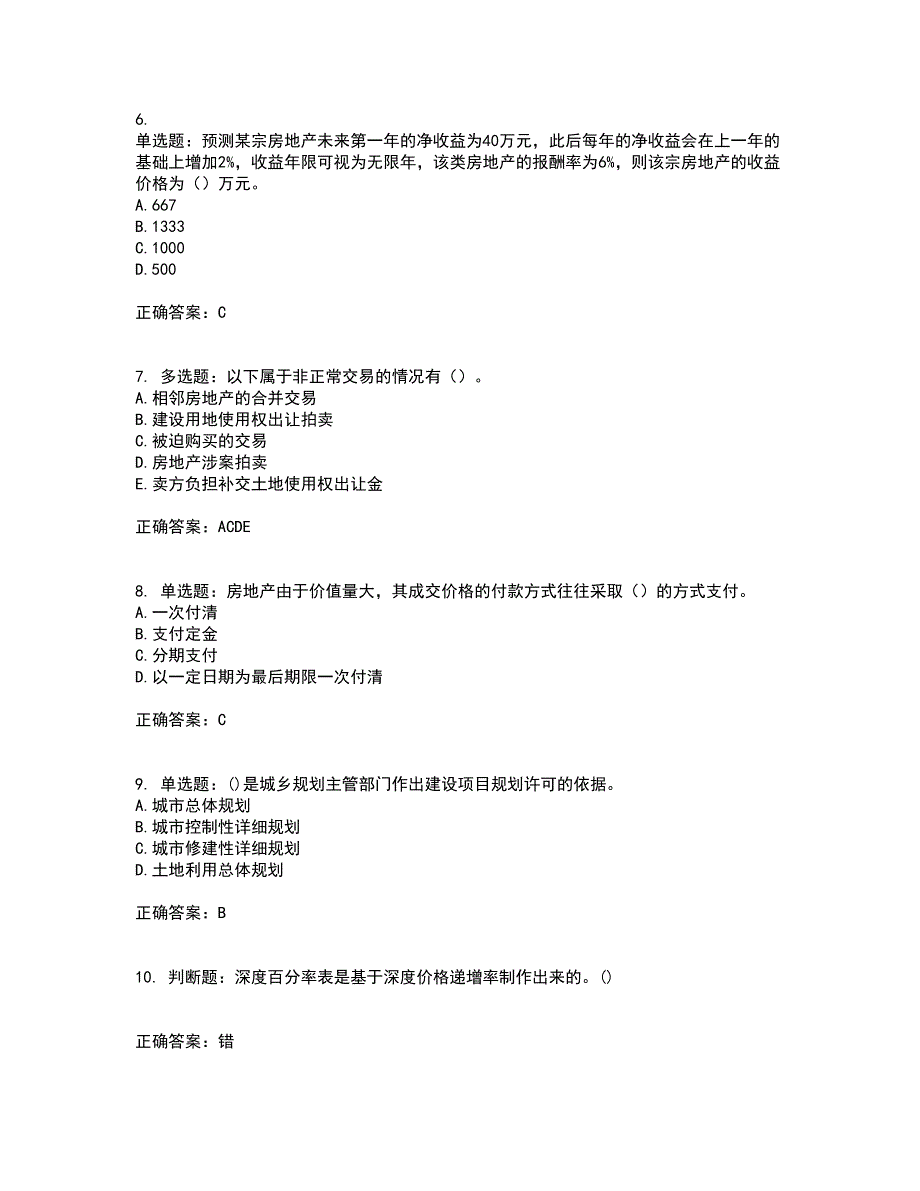 6.
单选题：预测某宗房地产未来第一年的净收益为40万元，此后每年的净收益会在上一年的基础上增加2%，收益年限可视为无限年，该类房地产的报酬率为6%，则该宗房地产的收益价格为（）万元。
A. 667
B. 1333
C. 1000
D. 500

正确答案：C

7. 多选题：以下属于非正常交易的情况有（）。
A. 相邻房地产的合并交易
B. 建设用地使用权出让拍卖
C. 被迫购买的交易
D. 房地产涉案拍卖
E. 卖方负担补交土地使用权出让金

正确答案：ACDE

8. 单选题：房地产由于价值量大，其成交价格的付款方式往往采取（）的方式支付。
A. 一次付清
B. 支付定金
C. 分期支付
D. 以一定日期为最后期限一次付清

正确答案：C

9. 单选题：()是城乡规划主管部门作出建设项目规划许可的依据。
A. 城市总体规划
B. 城市控制性详细规划
C. 城市修建性详细规划
D. 土地利用总体规划

正确答案：B

10. 判断题：深度百分率表是基于深度价格递增率制作出来的。()

正确答案：错